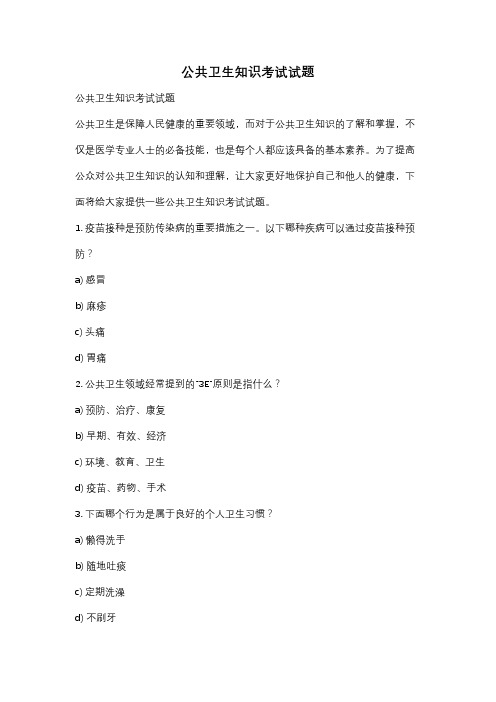 公共卫生知识考试试题

公共卫生知识考试试题

公共卫生是保障人民健康的重要领域，而对于公共卫生知识的了解和掌握，不仅是医学专业人士的必备技能，也是每个人都应该具备的基本素养。为了提高公众对公共卫生知识的认知和理解，让大家更好地保护自己和他人的健康，下面将给大家提供一些公共卫生知识考试试题。

1. 疫苗接种是预防传染病的重要措施之一。以下哪种疾病可以通过疫苗接种预防？

a) 感冒

b) 麻疹

c) 头痛

d) 胃痛

2. 公共卫生领域经常提到的"3E"原则是指什么？

a) 预防、治疗、康复

b) 早期、有效、经济

c) 环境、教育、卫生

d) 疫苗、药物、手术

3. 下面哪个行为是属于良好的个人卫生习惯？

a) 懒得洗手

b) 随地吐痰

c) 定期洗澡

d) 不刷牙